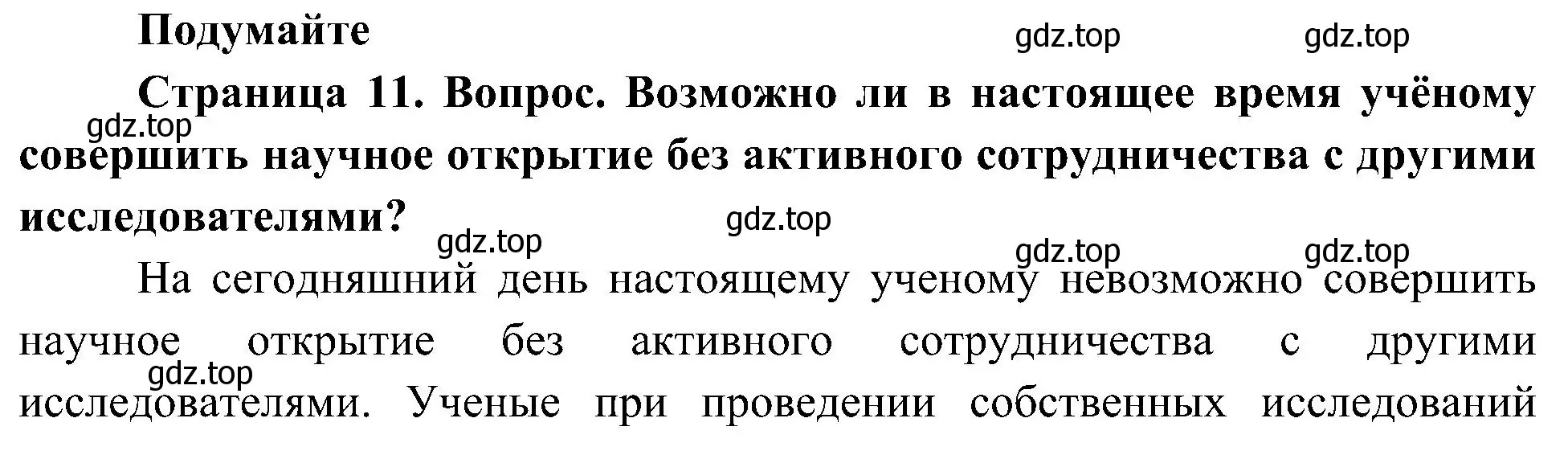 Подумайте

gdz.top gdz.top

Страница 11. Вопрос. Возможно ли в настоящее время учёному совершить научное открытие без активного сотрудничества с другими исследователями?

gdz.top gdz.top gdz.top gdz.top gdz.top

На сегодняшний день настоящему ученому невозможно совершить научное открытие без активного сотрудничества с другими исследователями. Ученые при проведении собственных исследований

gdz.top